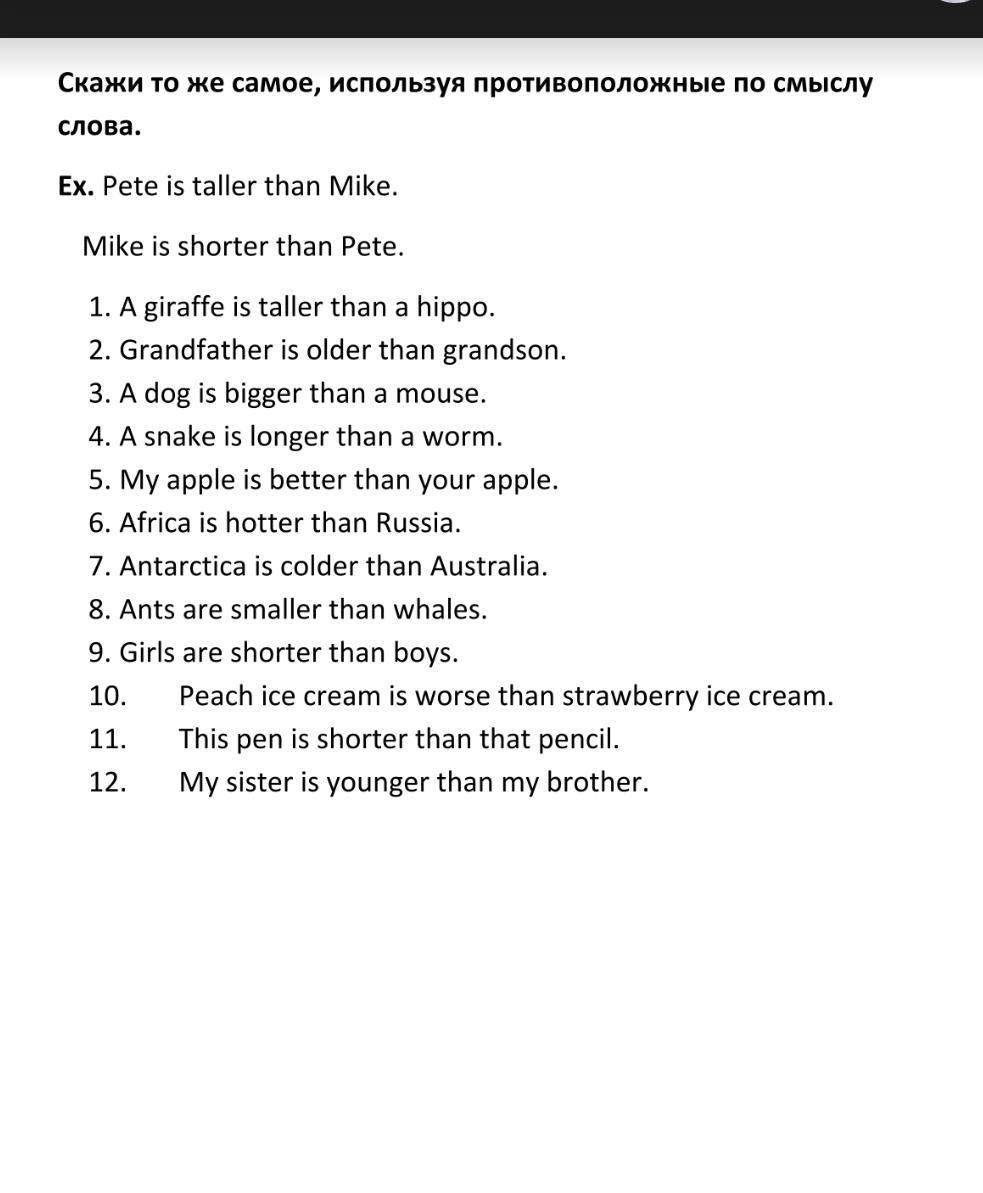 Скажи то же самое, используя противоположные по смыслу слова.

Ex. Pete is taller than Mike.

Mike is shorter than Pete.

1. A giraffe is taller than a hippo.
2. Grandfather is older than grandson.
3. A dog is bigger than a mouse.
4. A snake is longer than a worm.
5. My apple is better than your apple.
6. Africa is hotter than Russia.
7. Antarctica is colder than Australia.
8. Ants are smaller than whales.
9. Girls are shorter than boys.
10. Peach ice cream is worse than strawberry ice cream.
11. This pen is shorter than that pencil.
12. My sister is younger than my brother.